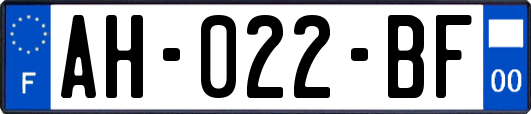 F

AH-022-BF

00